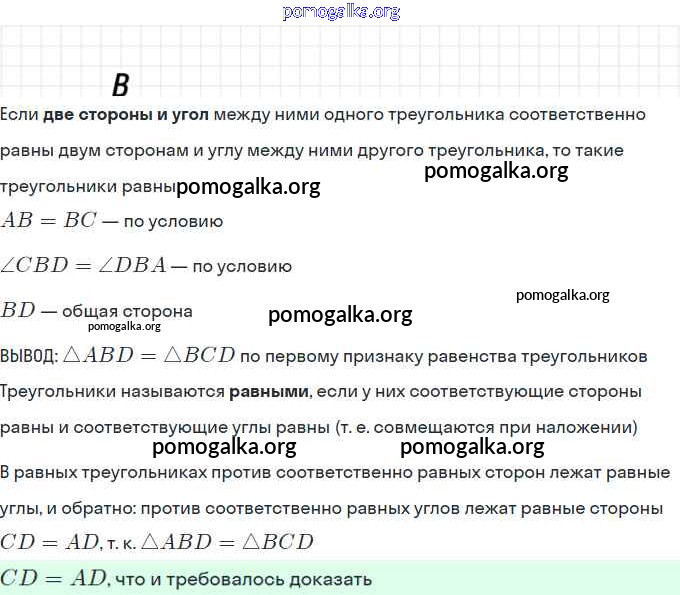 pomogalka.org

B

Если **две стороны и угол** между ними одного треугольника соответственно равны двум сторонам и углу между ними другого треугольника, то такие треугольники равны pomogalka.org pomogalka.org

$AB = BC$ — по условию

$\angle CBD = \angle DBA$ — по условию

pomogalka.org

$BD$ — общая сторона pomogalka.org
pomogalka.org

ВЫВОД: $\triangle ABD = \triangle BCD$ по первому признаку равенства треугольников

Треугольники называются **равными**, если у них соответствующие стороны равны и соответствующие углы равны (т. е. совмещаются при наложении)

pomogalka.org pomogalka.org

В равных треугольниках против соответственно равных сторон лежат равные углы, и обратно: против соответственно равных углов лежат равные стороны

$CD = AD$, т. к. $\triangle ABD = \triangle BCD$

$CD = AD$, что и требовалось доказать